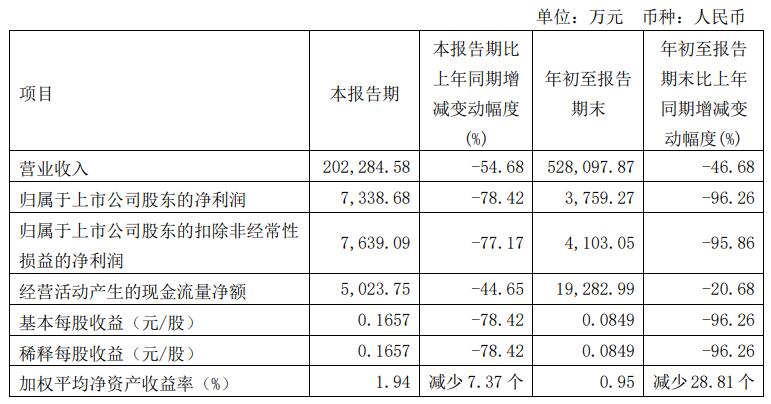 单位：万元 币种：人民币

| 项目 | 本报告期 | 本报告期比上年同期增减变动幅度(%) | 年初至报告期末 | 年初至报告期末比上年同期增减变动幅度(%) |
|---|---|---|---|---|
| 营业收入 | 202,284.58 | -54.68 | 528,097.87 | -46.68 |
| 归属于上市公司股东的净利润 | 7,338.68 | -78.42 | 3,759.27 | -96.26 |
| 归属于上市公司股东的扣除非经常性损益的净利润 | 7,639.09 | -77.17 | 4,103.05 | -95.86 |
| 经营活动产生的现金流量净额 | 5,023.75 | -44.65 | 19,282.99 | -20.68 |
| 基本每股收益（元/股） | 0.1657 | -78.42 | 0.0849 | -96.26 |
| 稀释每股收益（元/股） | 0.1657 | -78.42 | 0.0849 | -96.26 |
| 加权平均净资产收益率（%） | 1.94 | 减少7.37个 | 0.95 | 减少28.81个 |